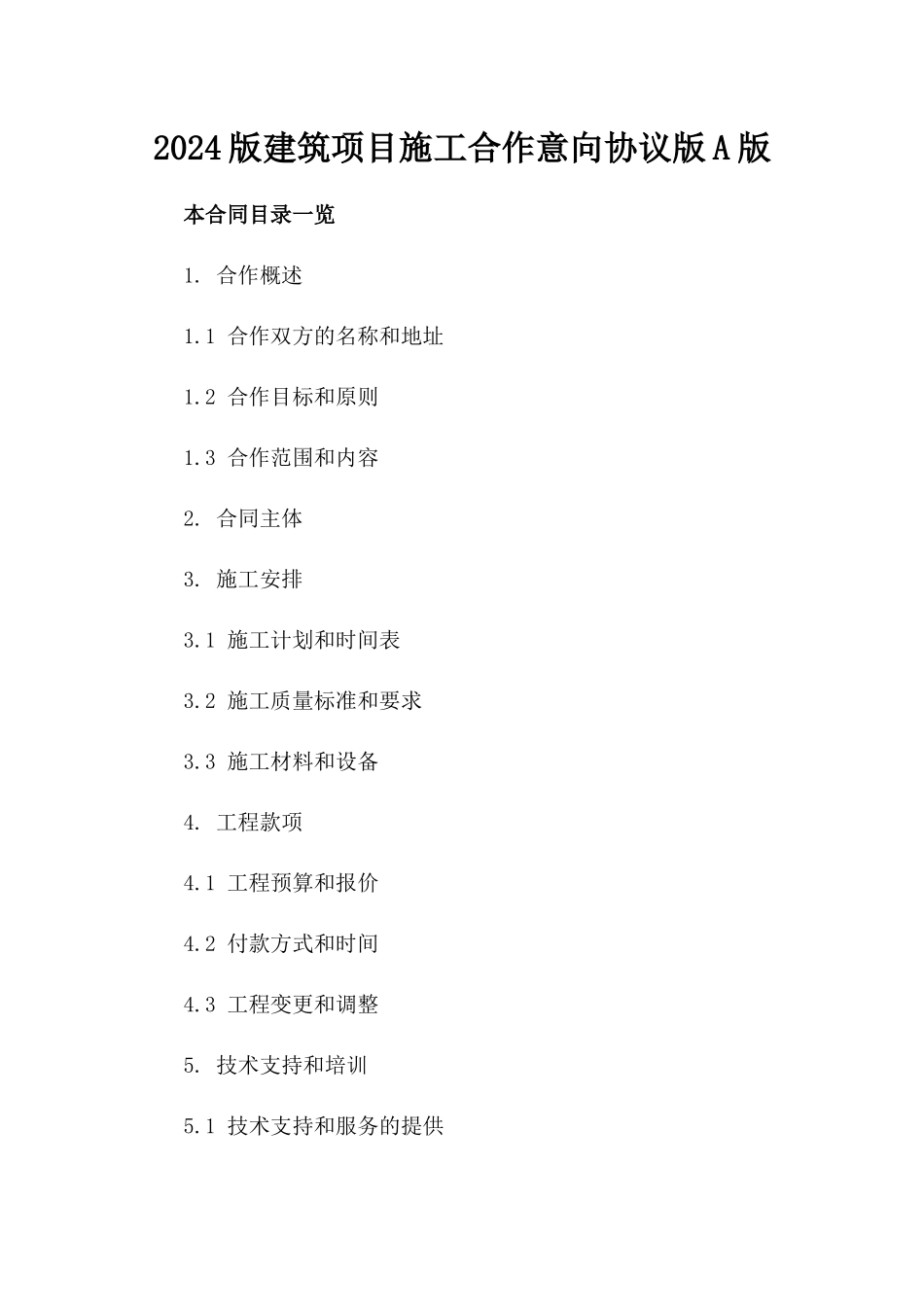 2024版建筑项目施工合作意向协议版A版

本合同目录一览

1. 合作概述

1.1 合作双方的名称和地址

1.2 合作目标和原则

1.3 合作范围和内容

2. 合同主体

3. 施工安排

3.1 施工计划和时间表

3.2 施工质量标准和要求

3.3 施工材料和设备

4. 工程款项

4.1 工程预算和报价

4.2 付款方式和时间

4.3 工程变更和调整

5. 技术支持和培训

5.1 技术支持和服务的提供